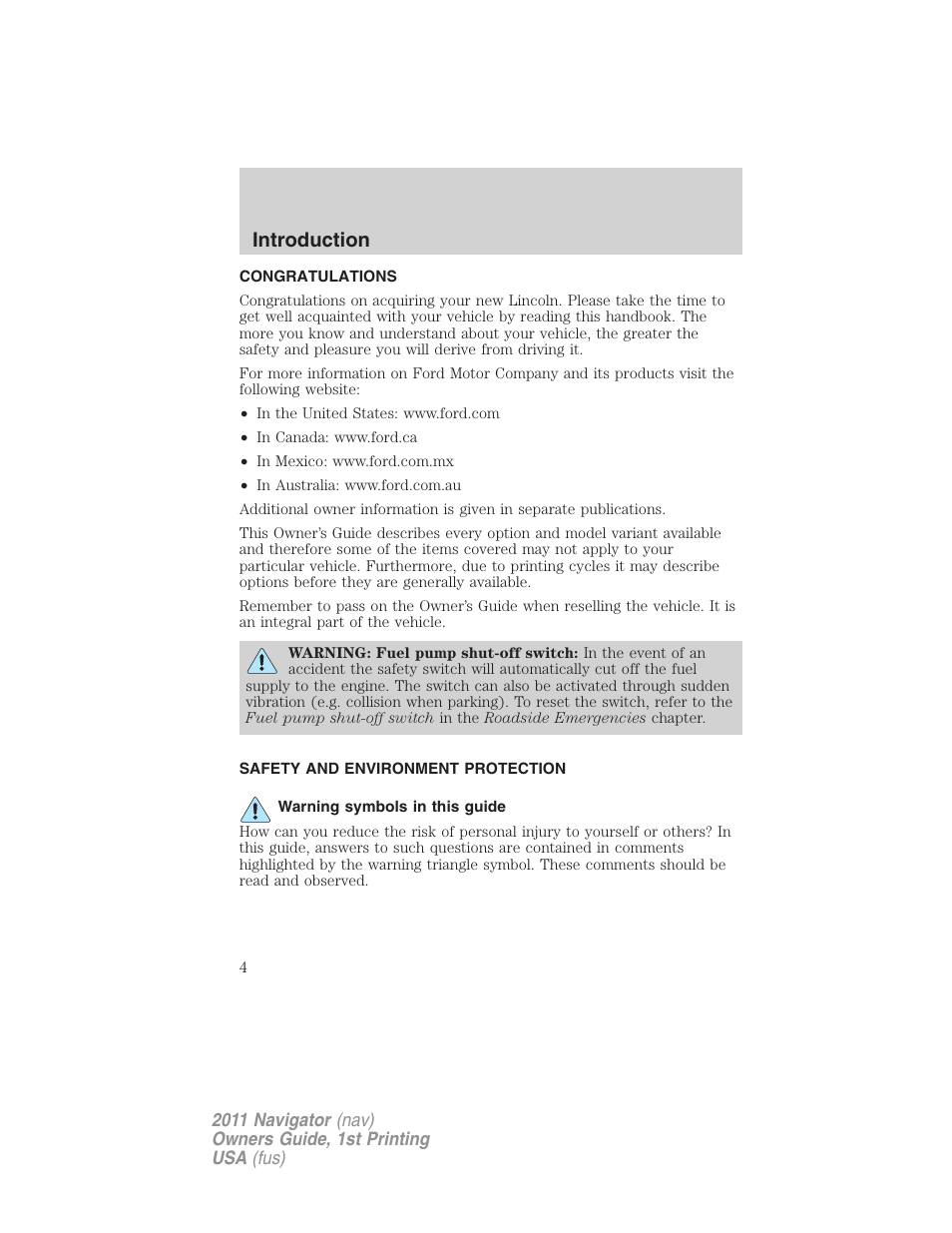 Introduction

CONGRATULATIONS

Congratulations on acquiring your new Lincoln. Please take the time to get well acquainted with your vehicle by reading this handbook. The more you know and understand about your vehicle, the greater the safety and pleasure you will derive from driving it.

For more information on Ford Motor Company and its products visit the following website:

• In the United States: www.ford.com
• In Canada: www.ford.ca
• In Mexico: www.ford.com.mx
• In Australia: www.ford.com.au

Additional owner information is given in separate publications.

This Owner's Guide describes every option and model variant available and therefore some of the items covered may not apply to your particular vehicle. Furthermore, due to printing cycles it may describe options before they are generally available.

Remember to pass on the Owner's Guide when reselling the vehicle. It is an integral part of the vehicle.

WARNING: Fuel pump shut-off switch: In the event of an accident the safety switch will automatically cut off the fuel supply to the engine. The switch can also be activated through sudden vibration (e.g. collision when parking). To reset the switch, refer to the Fuel pump shut-off switch in the Roadside Emergencies chapter.

SAFETY AND ENVIRONMENT PROTECTION

Warning symbols in this guide

How can you reduce the risk of personal injury to yourself or others? In this guide, answers to such questions are contained in comments highlighted by the warning triangle symbol. These comments should be read and observed.

4

2011 Navigator (nav)
Owners Guide, 1st Printing
USA (fus)